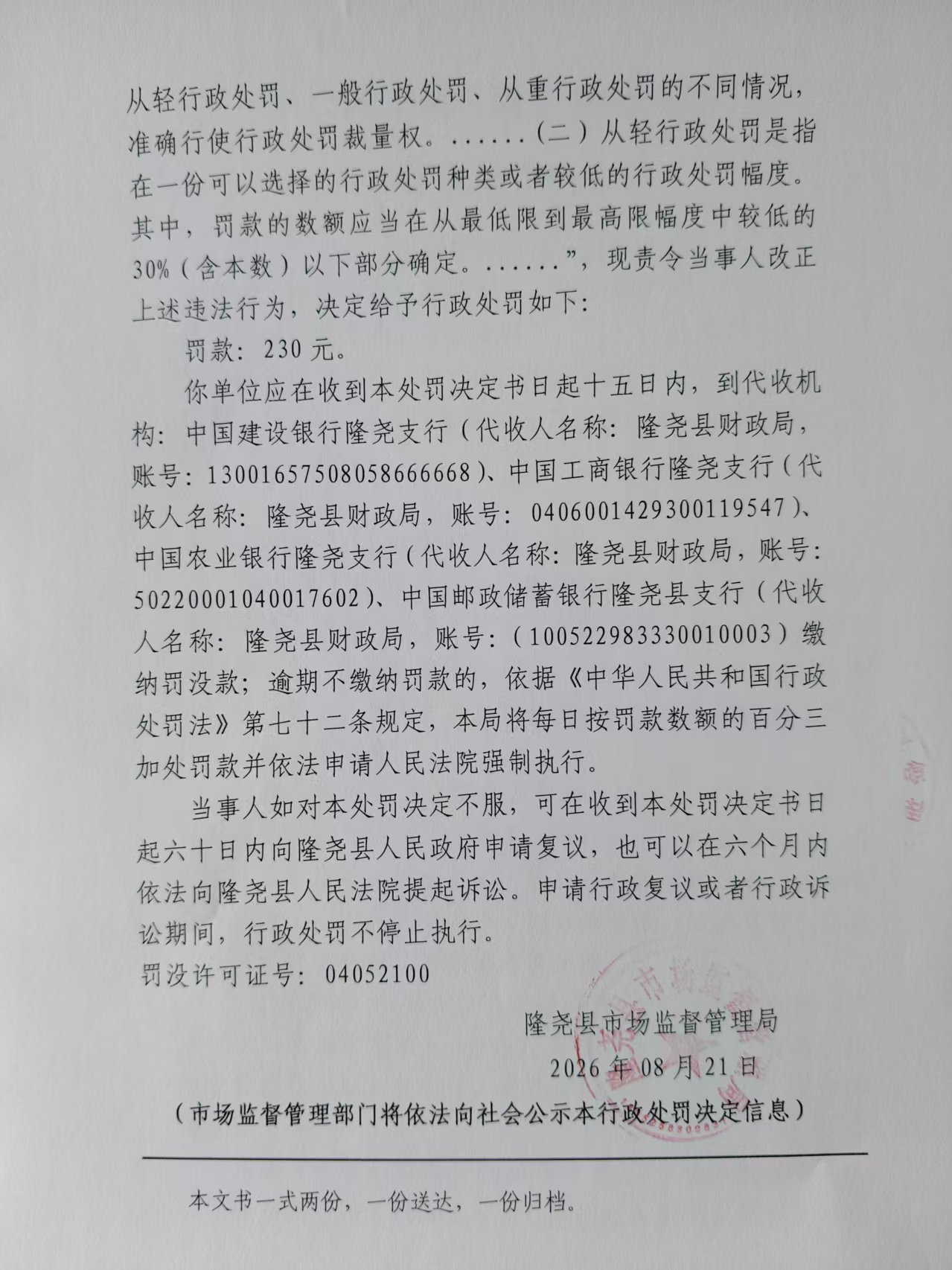 从轻行政处罚、一般行政处罚、从重行政处罚的不同情况，准确行使行政处罚裁量权。......（二）从轻行政处罚是指在一份可以选择的行政处罚种类或者较低的行政处罚幅度。其中，罚款的数额应当在从最低限到最高限幅度中较低的30%（含本数）以下部分确定。......”，现责令当事人改正上述违法行为，决定给予行政处罚如下：

罚款：230元。

你单位应在收到本处罚决定书日起十五日内，到代收机构：中国建设银行隆尧支行（代收人名称：隆尧县财政局，账号：13001657508058666668）、中国工商银行隆尧支行（代收人名称：隆尧县财政局，账号：0406001429300119547）、中国农业银行隆尧支行（代收人名称：隆尧县财政局，账号：50220001040017602）、中国邮政储蓄银行隆尧县支行（代收人名称：隆尧县财政局，账号：（100522983330010003）缴纳罚没款；逾期不缴纳罚款的，依据《中华人民共和国行政处罚法》第七十二条规定，本局将每日按罚款数额的百分三加处罚款并依法申请人民法院强制执行。

当事人如对本处罚决定不服，可在收到本处罚决定书日起六十日内向隆尧县人民政府申请复议，也可以在六个月内依法向隆尧县人民法院提起诉讼。申请行政复议或者行政诉讼期间，行政处罚不停止执行。

罚没许可证号：04052100

隆尧县市场监督管理局

2026年08月21日

（市场监督管理部门将依法向社会公示本行政处罚决定信息）

本文书一式两份，一份送达，一份归档。